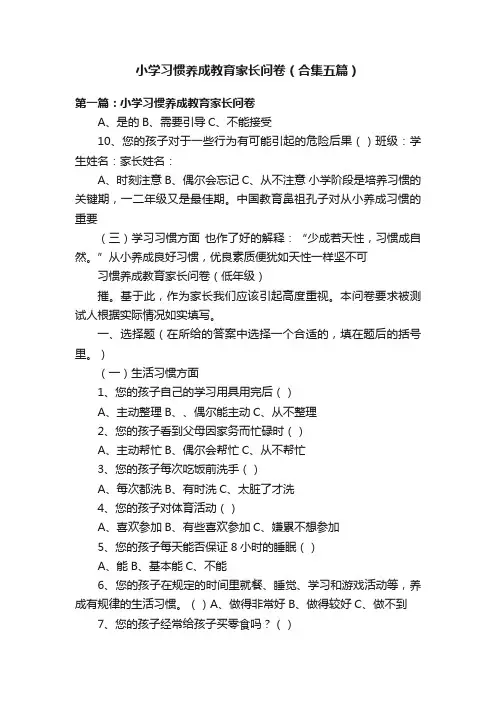 小学习惯养成教育家长问卷（合集五篇）

第一篇：小学习惯养成教育家长问卷

A、是的 B、需要引导 C、不能接受

10、您的孩子对于一些行为有可能引起的危险后果（ ）班级：学生姓名：家长姓名：

A、时刻注意 B、偶尔会忘记 C、从不注意 小学阶段是培养习惯的关键期，一二年级又是最佳期。中国教育鼻祖孔子对从小养成习惯的重要

（三）学习习惯方面 也作了好的解释：“少成若天性，习惯成自然。”从小养成良好习惯，优良素质便犹如天性一样坚不可

习惯养成教育家长问卷（低年级）

摧。基于此，作为家长我们应该引起高度重视。本问卷要求被测试人根据实际情况如实填写。

一、选择题（在所给的答案中选择一个合适的，填在题后的括号里。）

（一）生活习惯方面

1、您的孩子自己的学习用具用完后（ ）

A、主动整理 B、、偶尔能主动 C、从不整理

2、您的孩子看到父母因家务而忙碌时（ ）

A、主动帮忙 B、偶尔会帮忙 C、从不帮忙

3、您的孩子每次吃饭前洗手（ ）

A、每次都洗 B、有时洗 C、太脏了才洗

4、您的孩子对体育活动（ ）

A、喜欢参加 B、有些喜欢参加 C、嫌累不想参加

5、您的孩子每天能否保证 8 小时的睡眠（ ）

A、能 B、基本能 C、不能

6、您的孩子在规定的时间里就餐、睡觉、学习和游戏活动等，养成有规律的生活习惯。（ ）A、做得非常好 B、做得较好 C、做不到

7、您的孩子经常给孩子买零食吗？（ ）